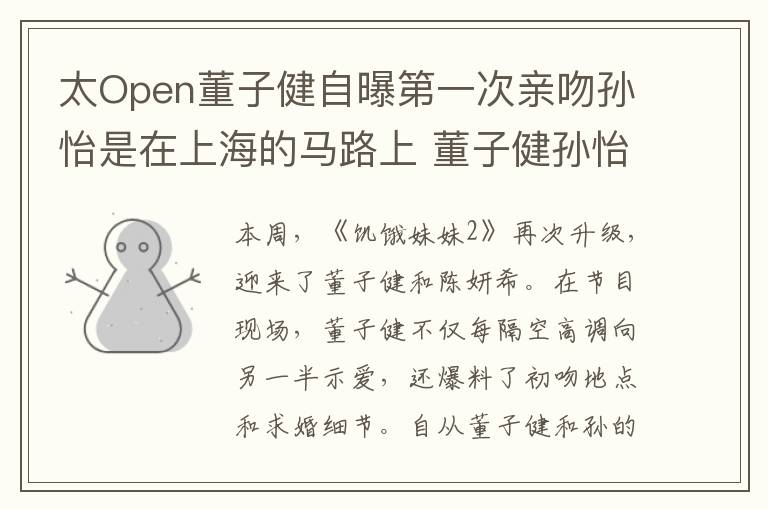 太Open董子健自曝第一次亲吻孙怡是在上海的马路上 董子健孙怡

本周，《饥饿妹妹2》再次升级，迎来了董子健和陈妍希。在节目现场，董子健不仅每隔空高调向另一半示爱，还爆料了初吻地点和求婚细节。自从董子健和孙的